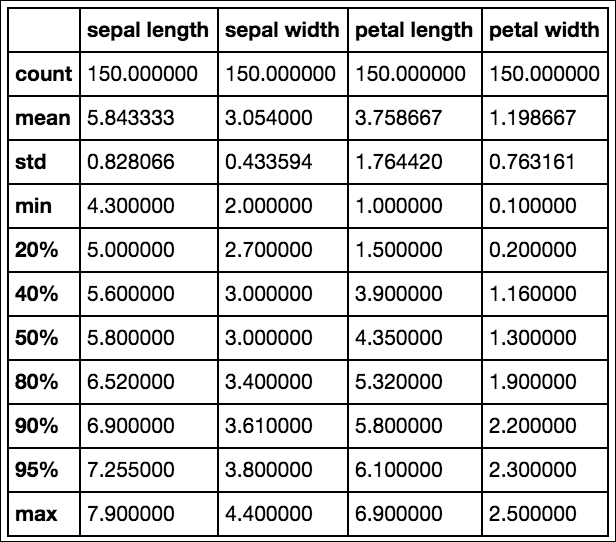 | | sepal length | sepal width | petal length | petal width |
|---|---|---|---|---|
| count | 150.000000 | 150.000000 | 150.000000 | 150.000000 |
| mean | 5.843333 | 3.054000 | 3.758667 | 1.198667 |
| std | 0.828066 | 0.433594 | 1.764420 | 0.763161 |
| min | 4.300000 | 2.000000 | 1.000000 | 0.100000 |
| 20% | 5.000000 | 2.700000 | 1.500000 | 0.200000 |
| 40% | 5.600000 | 3.000000 | 3.900000 | 1.160000 |
| 50% | 5.800000 | 3.000000 | 4.350000 | 1.300000 |
| 80% | 6.520000 | 3.400000 | 5.320000 | 1.900000 |
| 90% | 6.900000 | 3.610000 | 5.800000 | 2.200000 |
| 95% | 7.255000 | 3.800000 | 6.100000 | 2.300000 |
| max | 7.900000 | 4.400000 | 6.900000 | 2.500000 |